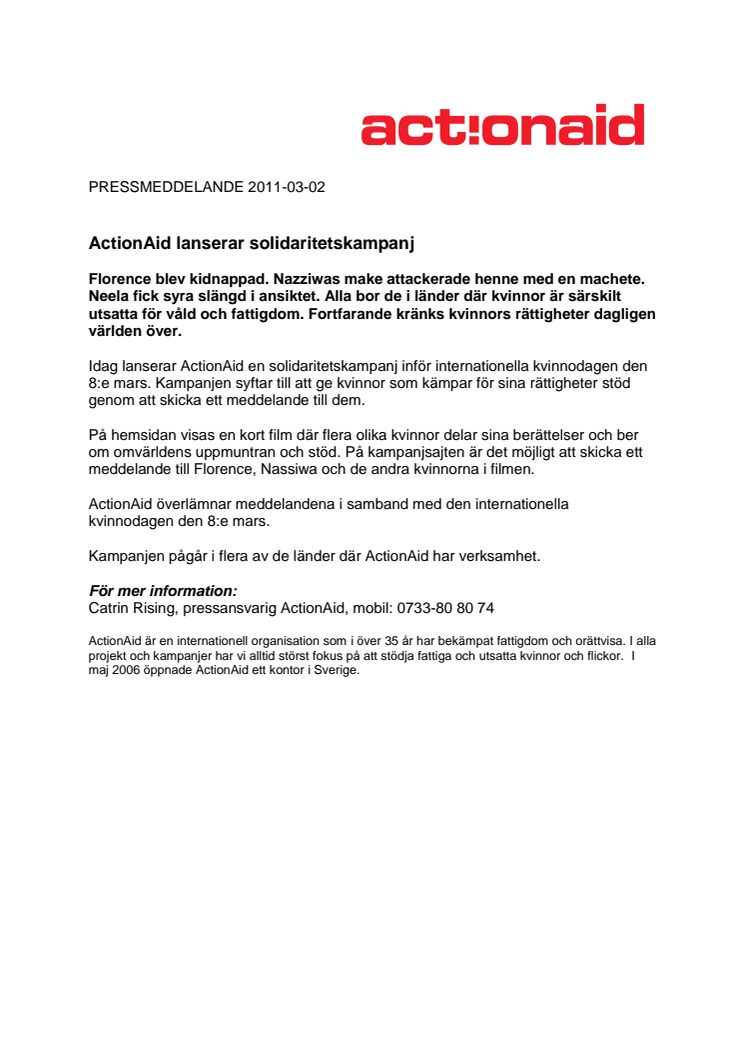 act!onaid

PRESSMEDDELANDE 2011-03-02

ActionAid lanserar solidaritetskampanj

Florence blev kidnappad. Nazziwas make attackerade henne med en machete. Neela fick syra slängd i ansiktet. Alla bor de i länder där kvinnor är särskilt utsatta för våld och fattigdom. Fortfarande kränks kvinnors rättigheter dagligen världen över.

Idag lanserar ActionAid en solidaritetskampanj inför internationella kvinnodagen den 8:e mars. Kampanjen syftar till att ge kvinnor som kämpar för sina rättigheter stöd genom att skicka ett meddelande till dem.

På hemsidan visas en kort film där flera olika kvinnor delar sina berättelser och ber om omvärldens uppmuntran och stöd. På kampanjsajten är det möjligt att skicka ett meddelande till Florence, Nassiwa och de andra kvinnorna i filmen.

ActionAid överlämnar meddelandena i samband med den internationella kvinnodagen den 8:e mars.

Kampanjen pågår i flera av de länder där ActionAid har verksamhet.

För mer information:
Catrin Rising, pressansvarig ActionAid, mobil: 0733-80 80 74

ActionAid är en internationell organisation som i över 35 år har bekämpat fattigdom och orättvisa. I alla projekt och kampanjer har vi alltid störst fokus på att stödja fattiga och utsatta kvinnor och flickor. I maj 2006 öppnade ActionAid ett kontor i Sverige.